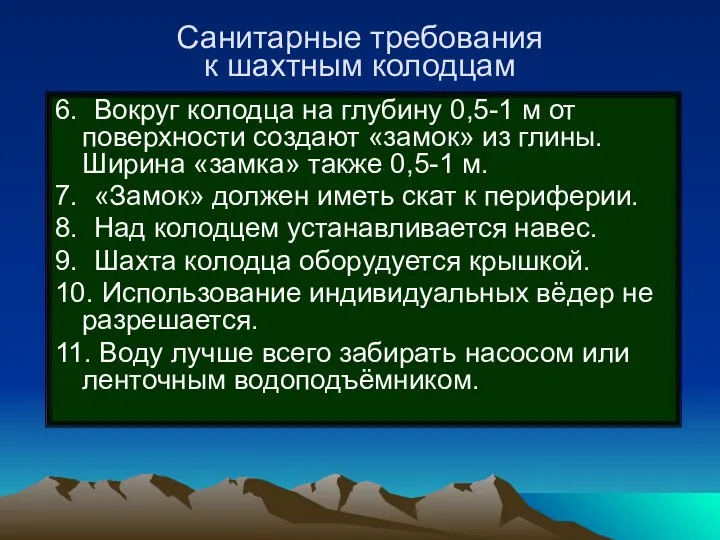 Санитарные требования к шахтным колодцам

6. Вокруг колодца на глубину 0,5-1 м от поверхности создают «замок» из глины. Ширина «замка» также 0,5-1 м.

7. «Замок» должен иметь скат к периферии.

8. Над колодцем устанавливается навес.

9. Шахта колодца оборудуется крышкой.

10. Использование индивидуальных вёдер не разрешается.

11. Воду лучше всего забирать насосом или ленточным водоподъёмником.